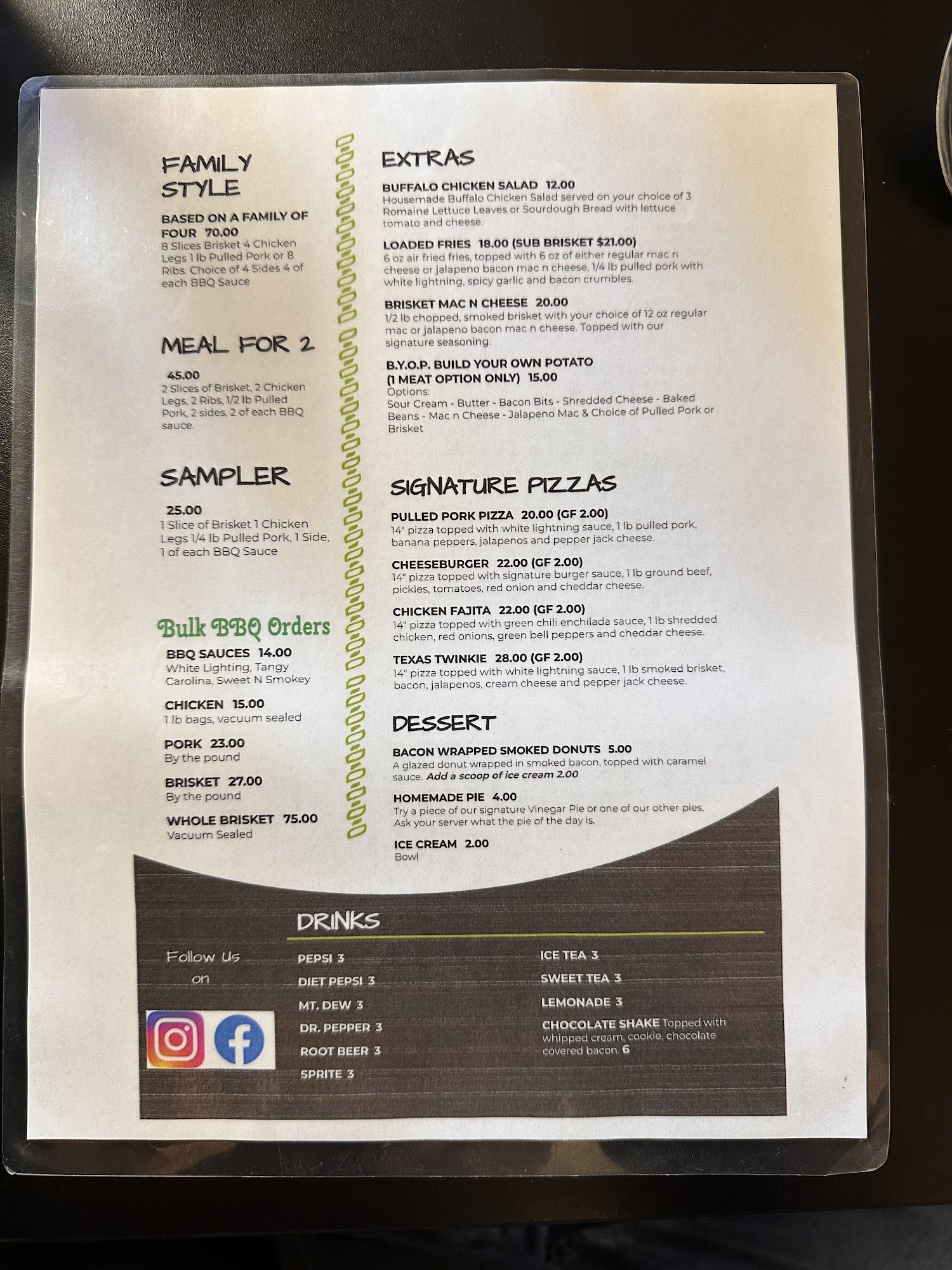 FAMILY STYLE

BASED ON A FAMILY OF FOUR 70.00
8 Slices Brisket 4 Chicken Legs 1 lb Pulled Pork or 8 Ribs. Choice of 4 Sides 4 of each BBQ Sauce

MEAL FOR 2

45.00
2 Slices of Brisket, 2 Chicken Legs, 2 Ribs, 1/2 lb Pulled Pork, 2 sides, 2 of each BBQ sauce.

SAMPLER

25.00
1 Slice of Brisket 1 Chicken Legs 1/4 lb Pulled Pork, 1 Side, 1 of each BBQ Sauce

Bulk BBQ Orders

BBQ SAUCES 14.00
White Lighting, Tangy Carolina, Sweet N Smokey

CHICKEN 15.00
1 lb bags, vacuum sealed

PORK 23.00
By the pound

BRISKET 27.00
By the pound

WHOLE BRISKET 75.00
Vacuum Sealed

EXTRAS

BUFFALO CHICKEN SALAD 12.00
Housemade Buffalo Chicken Salad served on your choice of 3 Romaine Lettuce Leaves or Sourdough Bread with lettuce tomato and cheese.

LOADED FRIES 18.00 (SUB BRISKET $21.00)
6 oz air fried fries, topped with 6 oz of either regular mac n cheese or jalapeno bacon mac n cheese, 1/4 lb pulled pork with white lightning, spicy garlic and bacon crumbles.

BRISKET MAC N CHEESE 20.00
1/2 lb chopped, smoked brisket with your choice of 12 oz regular mac or jalapeno bacon mac n cheese. Topped with our signature seasoning.

B.Y.O.P. BUILD YOUR OWN POTATO (1 MEAT OPTION ONLY) 15.00
Options:
Sour Cream - Butter - Bacon Bits - Shredded Cheese - Baked Beans - Mac n Cheese - Jalapeno Mac & Choice of Pulled Pork or Brisket

SIGNATURE PIZZAS

PULLED PORK PIZZA 20.00 (GF 2.00)
14" pizza topped with white lightning sauce, 1 lb pulled pork, banana peppers, jalapenos and pepper jack cheese.

CHEESEBURGER 22.00 (GF 2.00)
14" pizza topped with signature burger sauce, 1 lb ground beef, pickles, tomatoes, red onion and cheddar cheese.

CHICKEN FAJITA 22.00 (GF 2.00)
14" pizza topped with green chili enchilada sauce, 1 lb shredded chicken, red onions, green bell peppers and cheddar cheese.

TEXAS TWINKIE 28.00 (GF 2.00)
14" pizza topped with white lightning sauce, 1 lb smoked brisket, bacon, jalapenos, cream cheese and pepper jack cheese.

DESSERT

BACON WRAPPED SMOKED DONUTS 5.00
A glazed donut wrapped in smoked bacon, topped with caramel sauce. Add a scoop of ice cream 2.00

HOMEMADE PIE 4.00
Try a piece of our signature Vinegar Pie or one of our other pies. Ask your server what the pie of the day is.

ICE CREAM 2.00
Bowl

Follow Us on

DRINKS

PEPSI 3
DIET PEPSI 3
MT. DEW 3
DR. PEPPER 3
ROOT BEER 3
SPRITE 3

ICE TEA 3
SWEET TEA 3
LEMONADE 3
CHOCOLATE SHAKE Topped with whipped cream, cookie, chocolate covered bacon. 6